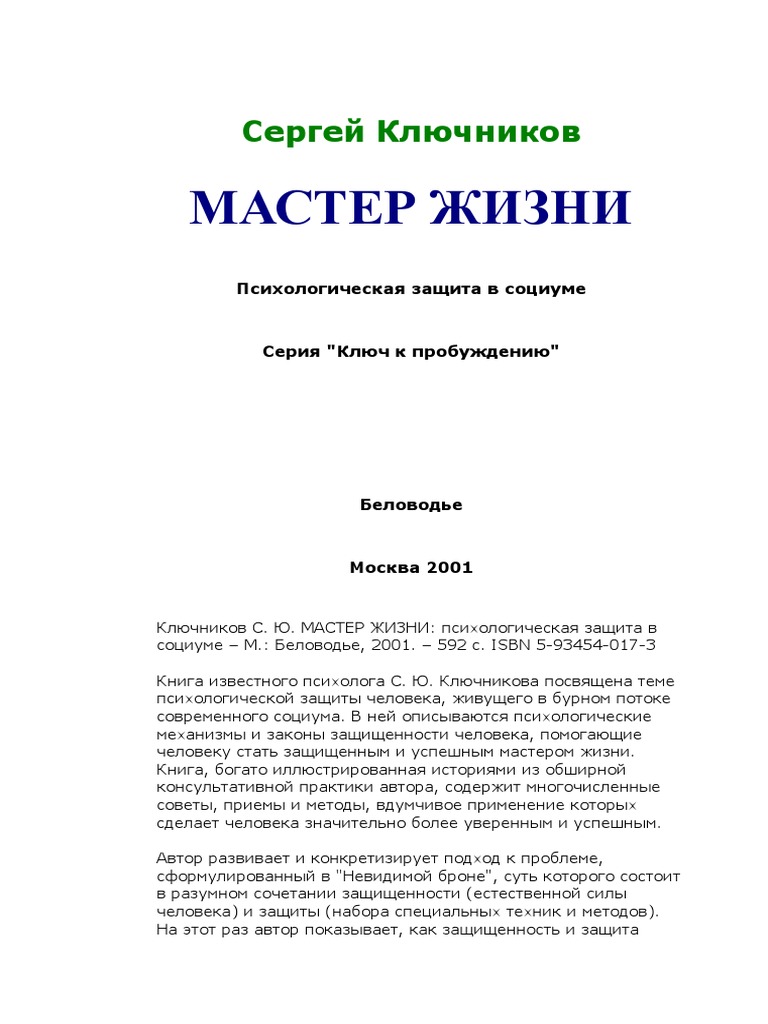 Сергей Ключников

МАСТЕР ЖИЗНИ

Психологическая защита в социуме

Серия "Ключ к пробуждению"

Беловодье

Москва 2001

Ключников С. Ю. МАСТЕР ЖИЗНИ: психологическая защита в социуме – М.: Беловодье, 2001. – 592 с. ISBN 5-93454-017-3

Книга известного психолога С. Ю. Ключникова посвящена теме психологической защиты человека, живущего в бурном потоке современного социума. В ней описываются психологические механизмы и законы защищенности человека, помогающие человеку стать защищенным и успешным мастером жизни. Книга, богато иллюстрированная историями из обширной консультативной практики автора, содержит многочисленные советы, приемы и методы, вдумчивое применение которых сделает человека значительно более уверенным и успешным.

Автор развивает и конкретизирует подход к проблеме, сформулированный в "Невидимой броне", суть которого состоит в разумном сочетании защищенности (естественной силы человека) и защиты (набора специальных техник и методов). На этот раз автор показывает, как защищенность и защита